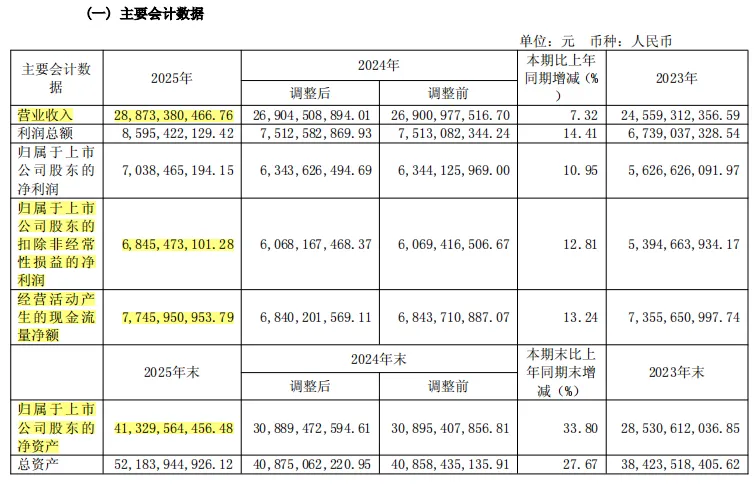 （一）主要会计数据

单位：元　币种：人民币

| 主要会计数据 | 2025年 | 2024年 调整后 | 2024年 调整前 | 本期比上年同期增减(%) | 2023年 |
|---|---|---|---|---|---|
| 营业收入 | 28,873,380,466.76 | 26,904,508,894.01 | 26,900,977,516.70 | 7.32 | 24,559,312,356.59 |
| 利润总额 | 8,595,422,129.42 | 7,512,582,869.93 | 7,513,082,344.24 | 14.41 | 6,739,037,328.54 |
| 归属于上市公司股东的净利润 | 7,038,465,194.15 | 6,343,626,494.69 | 6,344,125,969.00 | 10.95 | 5,626,626,091.97 |
| 归属于上市公司股东的扣除非经常性损益的净利润 | 6,845,473,101.28 | 6,068,167,468.37 | 6,069,416,506.67 | 12.81 | 5,394,663,934.17 |
| 经营活动产生的现金流量净额 | 7,745,950,953.79 | 6,840,201,569.11 | 6,843,710,887.07 | 13.24 | 7,355,650,997.74 |
|  | 2025年末 | 2024年末 调整后 | 2024年末 调整前 | 本期末比上年同期末增减（%） | 2023年末 |
| 归属于上市公司股东的净资产 | 41,329,564,456.48 | 30,889,472,594.61 | 30,895,407,856.81 | 33.80 | 28,530,612,036.85 |
| 总资产 | 52,183,944,926.12 | 40,875,062,220.95 | 40,858,435,135.91 | 27.67 | 38,423,518,405.62 |